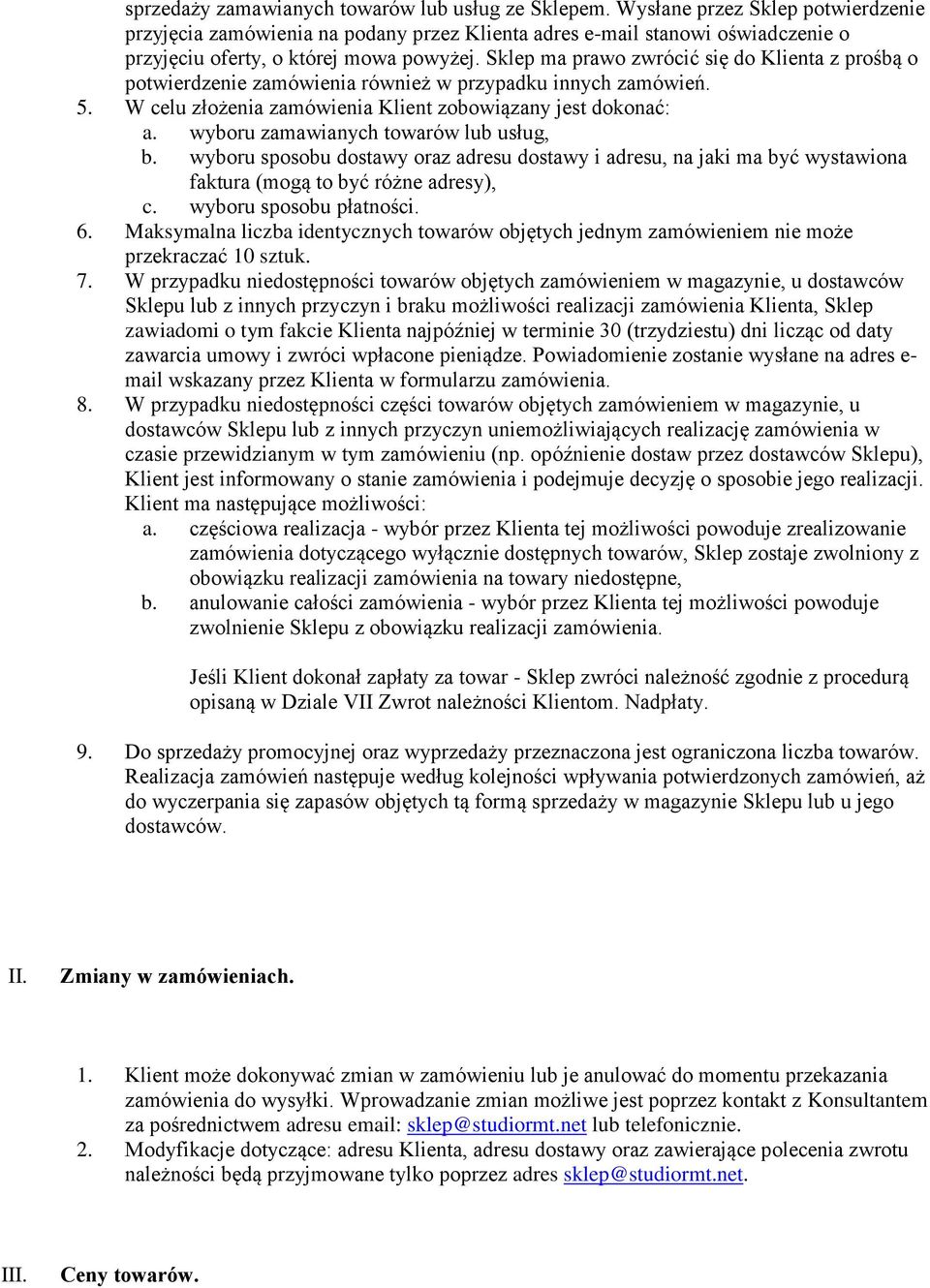 sprzedaży zamawianych towarów lub usług ze Sklepem. Wysłane przez Sklep potwierdzenie przyjęcia zamówienia na podany przez Klienta adres e-mail stanowi oświadczenie o przyjęciu oferty, o której mowa powyżej. Sklep ma prawo zwrócić się do Klienta z prośbą o potwierdzenie zamówienia również w przypadku innych zamówień.

5. W celu złożenia zamówienia Klient zobowiązany jest dokonać:
a. wyboru zamawianych towarów lub usług,
b. wyboru sposobu dostawy oraz adresu dostawy i adresu, na jaki ma być wystawiona faktura (mogą to być różne adresy),
c. wyboru sposobu płatności.

6. Maksymalna liczba identycznych towarów objętych jednym zamówieniem nie może przekraczać 10 sztuk.

7. W przypadku niedostępności towarów objętych zamówieniem w magazynie, u dostawców Sklepu lub z innych przyczyn i braku możliwości realizacji zamówienia Klienta, Sklep zawiadomi o tym fakcie Klienta najpóźniej w terminie 30 (trzydziestu) dni licząc od daty zawarcia umowy i zwróci wpłacone pieniądze. Powiadomienie zostanie wysłane na adres e-mail wskazany przez Klienta w formularzu zamówienia.

8. W przypadku niedostępności części towarów objętych zamówieniem w magazynie, u dostawców Sklepu lub z innych przyczyn uniemożliwiających realizację zamówienia w czasie przewidzianym w tym zamówieniu (np. opóźnienie dostaw przez dostawców Sklepu), Klient jest informowany o stanie zamówienia i podejmuje decyzję o sposobie jego realizacji. Klient ma następujące możliwości:
a. częściowa realizacja - wybór przez Klienta tej możliwości powoduje zrealizowanie zamówienia dotyczącego wyłącznie dostępnych towarów, Sklep zostaje zwolniony z obowiązku realizacji zamówienia na towary niedostępne,
b. anulowanie całości zamówienia - wybór przez Klienta tej możliwości powoduje zwolnienie Sklepu z obowiązku realizacji zamówienia.

Jeśli Klient dokonał zapłaty za towar - Sklep zwróci należność zgodnie z procedurą opisaną w Dziale VII Zwrot należności Klientom. Nadpłaty.

9. Do sprzedaży promocyjnej oraz wyprzedaży przeznaczona jest ograniczona liczba towarów. Realizacja zamówień następuje według kolejności wpływania potwierdzonych zamówień, aż do wyczerpania się zapasów objętych tą formą sprzedaży w magazynie Sklepu lub u jego dostawców.

II. Zmiany w zamówieniach.

1. Klient może dokonywać zmian w zamówieniu lub je anulować do momentu przekazania zamówienia do wysyłki. Wprowadzanie zmian możliwe jest poprzez kontakt z Konsultantem za pośrednictwem adresu email: sklep@studiormt.net lub telefonicznie.
2. Modyfikacje dotyczące: adresu Klienta, adresu dostawy oraz zawierające polecenia zwrotu należności będą przyjmowane tylko poprzez adres sklep@studiormt.net.

III. Ceny towarów.